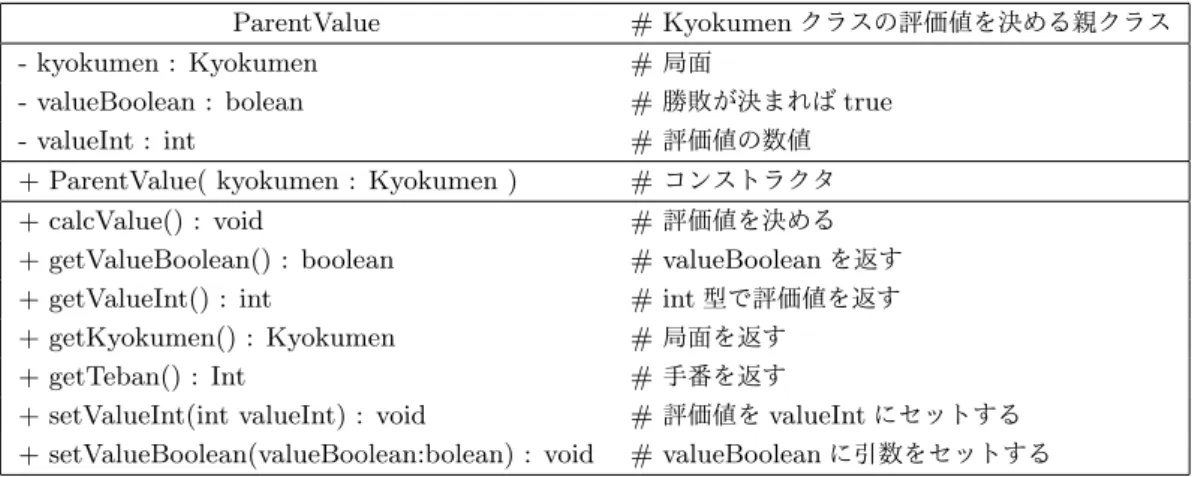 | ParentValue | # Kyokumen クラスの評価値を決める親クラス |
|---|---|
| - kyokumen : Kyokumen | # 局面 |
| - valueBoolean : bolean | # 勝敗が決まれば true |
| - valueInt : int | # 評価値の数値 |
| + ParentValue( kyokumen : Kyokumen ) | # コンストラクタ |
| + calcValue() : void | # 評価値を決める |
| + getValueBoolean() : boolean | # valueBoolean を返す |
| + getValueInt() : int | # int 型で評価値を返す |
| + getKyokumen() : Kyokumen | # 局面を返す |
| + getTeban() : Int | # 手番を返す |
| + setValueInt(int valueInt) : void | # 評価値を valueInt にセットする |
| + setValueBoolean(valueBoolean:bolean) : void | # valueBoolean に引数をセットする |